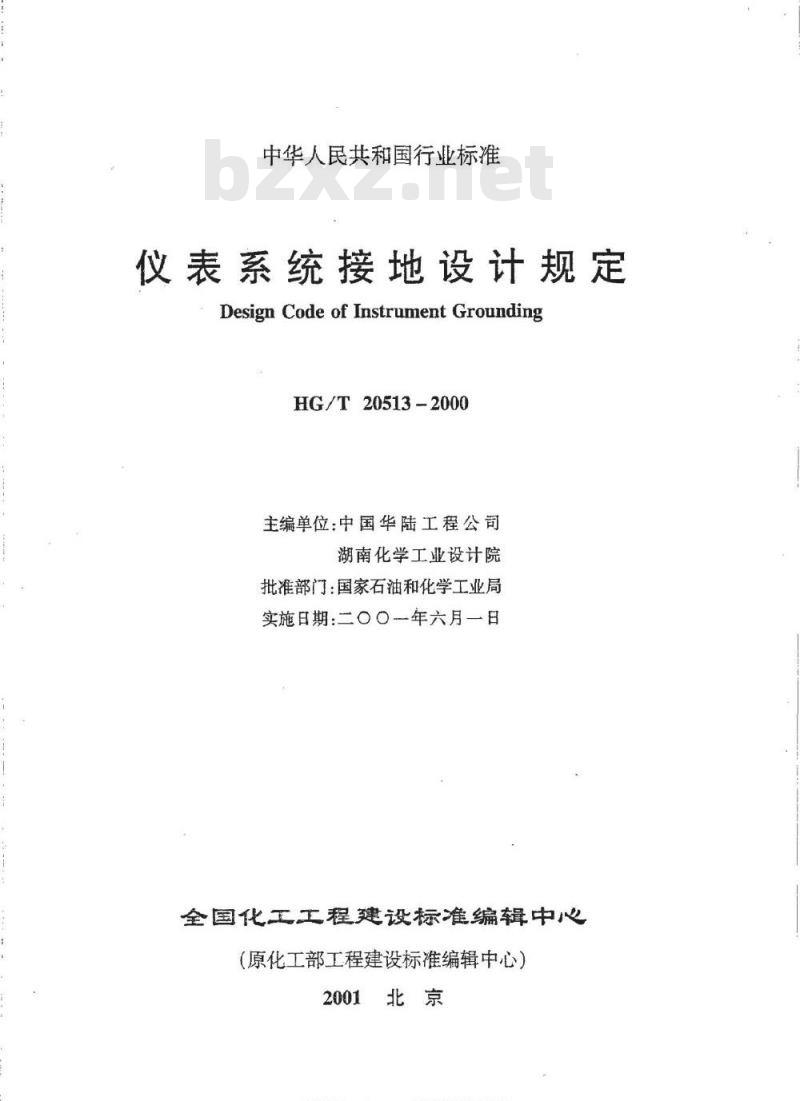 中华人民共和国行业标准

bzxz.net

仪表系统接地设计规定

Design Code of Instrument Grounding

HG/T 20513-2000

主编单位:中国华陆工程公司
湖南化学工业设计院
批准部门:国家石油和化学工业局
实施日期:二〇〇一年六月一日

全国化工工程建设标准编辑中心

(原化工部工程建设标准编辑中心)

2001 北京